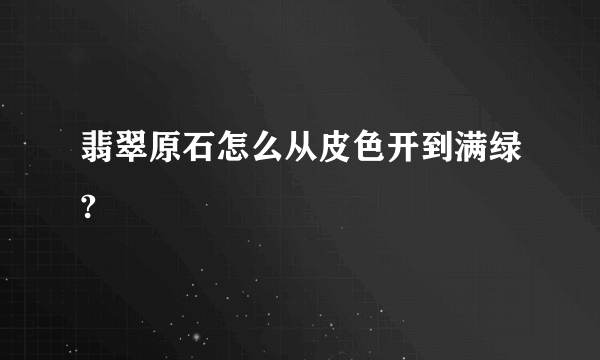 翡翠原石怎么从皮色开到满绿?